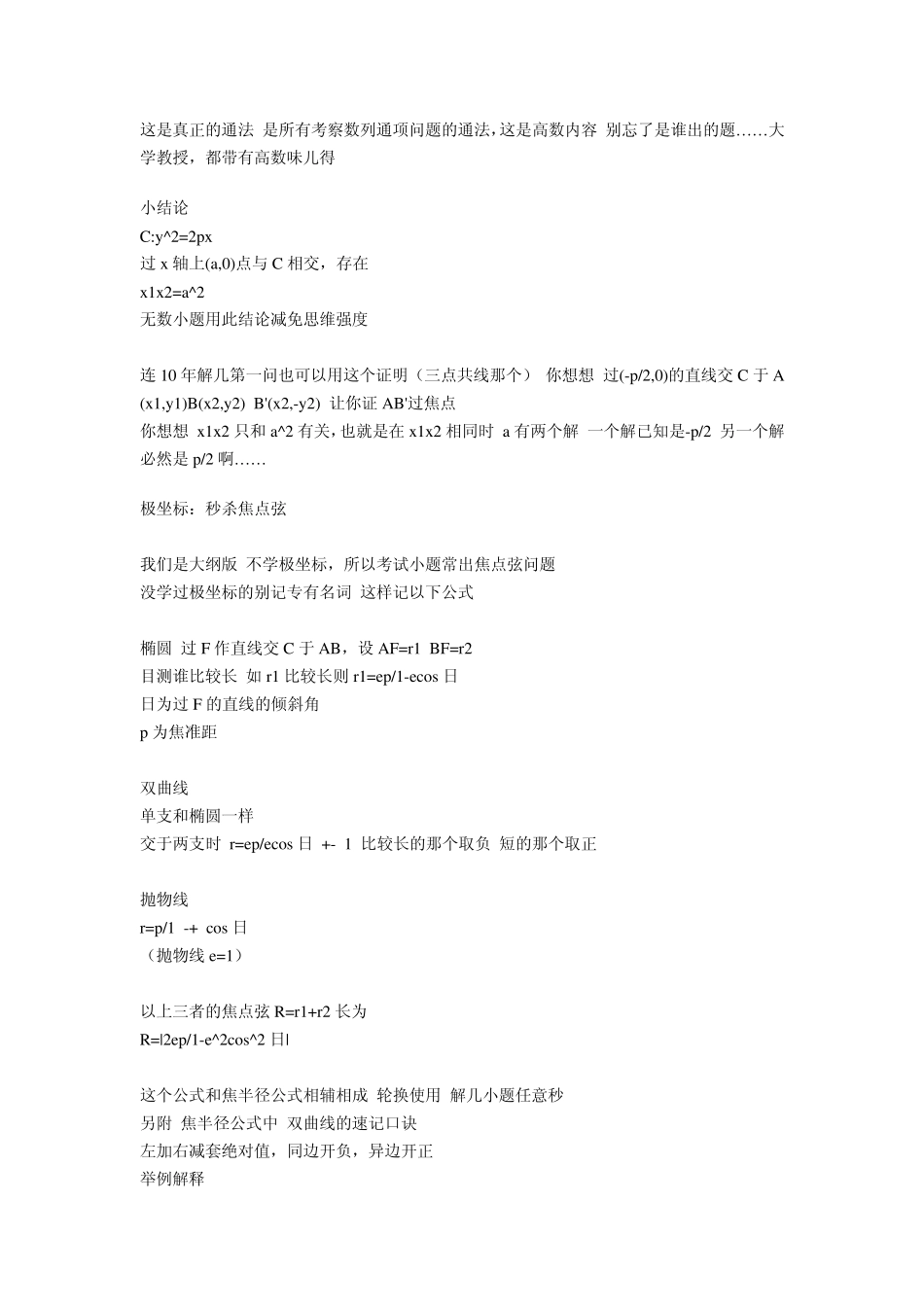 这是真正的通法 是所有考察数列通项问题的通法，这是高数内容 别忘了是谁出的题……大学教授，都带有高数味儿得

小结论
C:y^2=2px
过 x 轴上(a,0)点与 C 相交，存在
x1x2=a^2
无数小题用此结论减免思维强度

连 10 年解几第一问也可以用这个证明（三点共线那个） 你想想 过(-p/2,0)的直线交 C 于 A (x1,y1)B(x2,y2) B'(x2,-y2) 让你证 AB'过焦点
你想想 x1x2 只和 a^2 有关，也就是在 x1x2 相同时 a 有两个解 一个解已知是-p/2 另一个解必然是 p/2 啊……

极坐标：秒杀焦点弦

我们是大纲版 不学极坐标，所以考试小题常出焦点弦问题
没学过极坐标的别记专有名词 这样记以下公式

椭圆 过 F 作直线交 C 于 AB，设 AF=r1 BF=r2
目测谁比较长 如 r1 比较长则 r1=ep/1-ecos 日
日为过 F 的直线的倾斜角
p 为焦准距

双曲线
单支和椭圆一样
交于两支时 r=ep/ecos 日 +- 1 比较长的那个取负 短的那个取正

抛物线
r=p/1 -+ cos 日
（抛物线 e=1）

以上三者的焦点弦 R=r1+r2 长为
R=|2ep/1-e^2cos^2 日|

这个公式和焦半径公式相辅相成 轮换使用 解几小题任意秒
另附 焦半径公式中 双曲线的速记口诀
左加右减套绝对值，同边开负，异边开正
举例解释